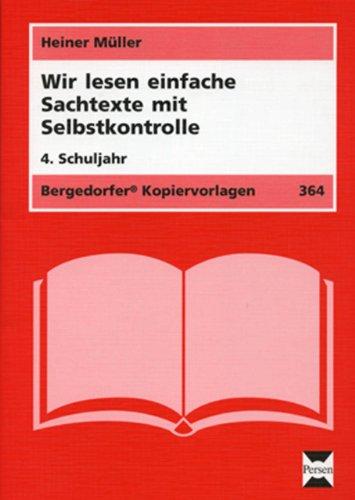 Heiner Müller

Wir lesen einfache Sachtexte mit Selbstkontrolle

4. Schuljahr

Bergedorfer® Kopiervorlagen 364

Persen